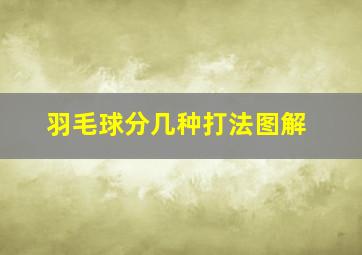 羽毛球分几种打法图解